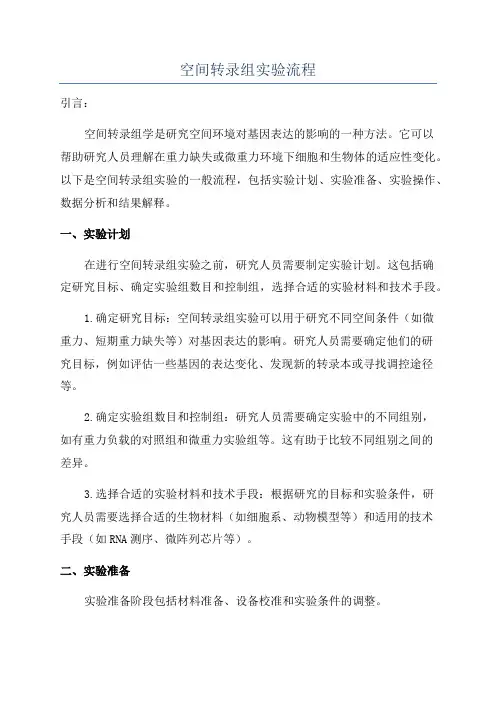 空间转录组实验流程

引言：

空间转录组学是研究空间环境对基因表达的影响的一种方法。它可以帮助研究人员理解在重力缺失或微重力环境下细胞和生物体的适应性变化。以下是空间转录组实验的一般流程，包括实验计划、实验准备、实验操作、数据分析和结果解释。

一、实验计划

在进行空间转录组实验之前，研究人员需要制定实验计划。这包括确定研究目标、确定实验组数目和控制组，选择合适的实验材料和技术手段。

1.确定研究目标：空间转录组实验可以用于研究不同空间条件（如微重力、短期重力缺失等）对基因表达的影响。研究人员需要确定他们的研究目标，例如评估一些基因的表达变化、发现新的转录本或寻找调控途径等。

2.确定实验组数目和控制组：研究人员需要确定实验中的不同组别，如有重力负载的对照组和微重力实验组等。这有助于比较不同组别之间的差异。

3.选择合适的实验材料和技术手段：根据研究的目标和实验条件，研究人员需要选择合适的生物材料（如细胞系、动物模型等）和适用的技术手段（如RNA测序、微阵列芯片等）。

二、实验准备

实验准备阶段包括材料准备、设备校准和实验条件的调整。